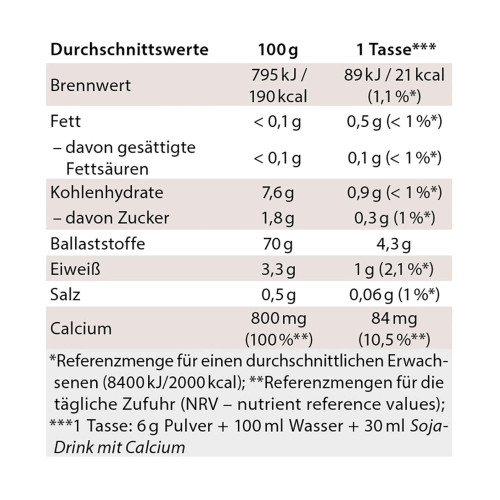 | Durchschnittswerte | 100 g | 1 Tasse*** |
|---|---|---|
| Brennwert | 795 kJ / 190 kcal | 89 kJ / 21 kcal (1,1 %*) |
| Fett | < 0,1 g | 0,5 g (< 1 %*) |
| – davon gesättigte Fettsäuren | < 0,1 g | 0,1 g (< 1 %*) |
| Kohlenhydrate | 7,6 g | 0,9 g (< 1 %*) |
| – davon Zucker | 1,8 g | 0,3 g (1 %*) |
| Ballaststoffe | 70 g | 4,3 g |
| Eiweiß | 3,3 g | 1 g (2,1 %*) |
| Salz | 0,5 g | 0,06 g (1 %*) |
| Calcium | 800 mg (100 %**) | 84 mg (10,5 %**) |

*Referenzmenge für einen durchschnittlichen Erwachsenen (8400 kJ/2000 kcal); **Referenzmengen für die tägliche Zufuhr (NRV – nutrient reference values); ***1 Tasse: 6 g Pulver + 100 ml Wasser + 30 ml Soja-Drink mit Calcium